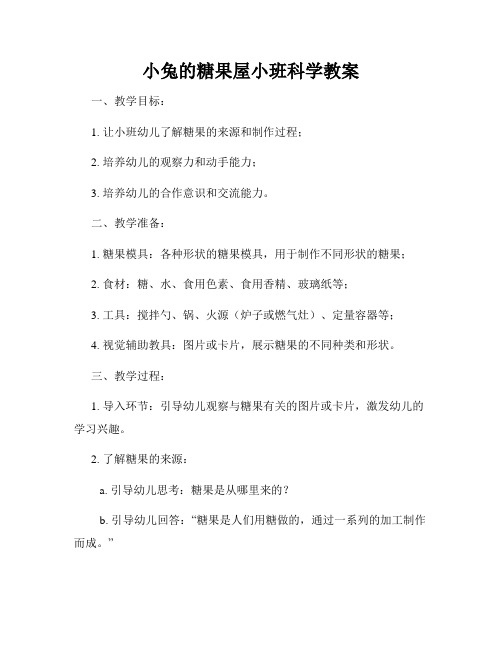 小兔的糖果屋小班科学教案

一、教学目标：

1. 让小班幼儿了解糖果的来源和制作过程；

2. 培养幼儿的观察力和动手能力；

3. 培养幼儿的合作意识和交流能力。

二、教学准备：

1. 糖果模具：各种形状的糖果模具，用于制作不同形状的糖果；

2. 食材：糖、水、食用色素、食用香精、玻璃纸等；

3. 工具：搅拌勺、锅、火源（炉子或燃气灶）、定量容器等；

4. 视觉辅助教具：图片或卡片，展示糖果的不同种类和形状。

三、教学过程：

1. 导入环节：引导幼儿观察与糖果有关的图片或卡片，激发幼儿的学习兴趣。

2. 了解糖果的来源：

a. 引导幼儿思考：糖果是从哪里来的？

b. 引导幼儿回答：“糖果是人们用糖做的，通过一系列的加工制作而成。”